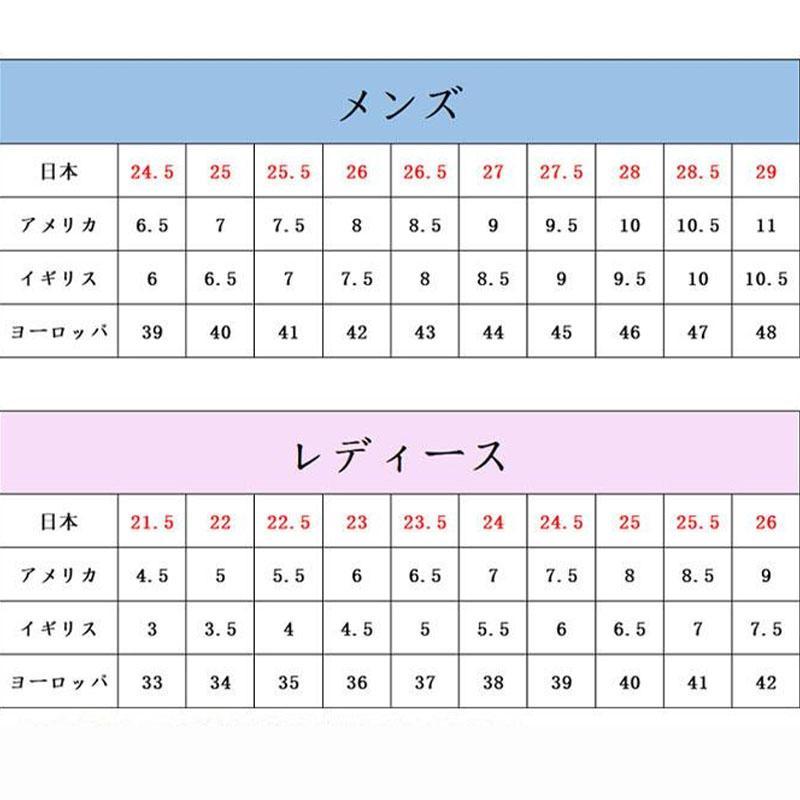 メンズ

| 日本 | 24.5 | 25 | 25.5 | 26 | 26.5 | 27 | 27.5 | 28 | 28.5 | 29 |
|---|---|---|---|---|---|---|---|---|---|---|
| アメリカ | 6.5 | 7 | 7.5 | 8 | 8.5 | 9 | 9.5 | 10 | 10.5 | 11 |
| イギリス | 6 | 6.5 | 7 | 7.5 | 8 | 8.5 | 9 | 9.5 | 10 | 10.5 |
| ヨーロッパ | 39 | 40 | 41 | 42 | 43 | 44 | 45 | 46 | 47 | 48 |

レディース

| 日本 | 21.5 | 22 | 22.5 | 23 | 23.5 | 24 | 24.5 | 25 | 25.5 | 26 |
|---|---|---|---|---|---|---|---|---|---|---|
| アメリカ | 4.5 | 5 | 5.5 | 6 | 6.5 | 7 | 7.5 | 8 | 8.5 | 9 |
| イギリス | 3 | 3.5 | 4 | 4.5 | 5 | 5.5 | 6 | 6.5 | 7 | 7.5 |
| ヨーロッパ | 33 | 34 | 35 | 36 | 37 | 38 | 39 | 40 | 41 | 42 |